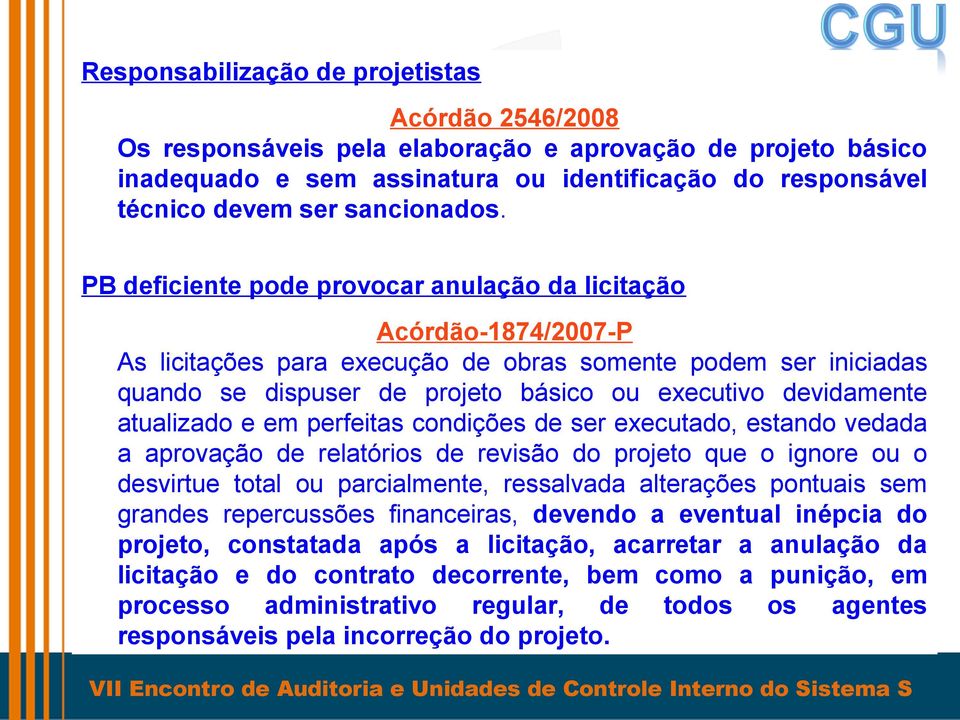 CGU

Responsabilização de projetistas

Acórdão 2546/2008

Os responsáveis pela elaboração e aprovação de projeto básico inadequado e sem assinatura ou identificação do responsável técnico devem ser sancionados.

PB deficiente pode provocar anulação da licitação

Acórdão-1874/2007-P

As licitações para execução de obras somente podem ser iniciadas quando se dispuser de projeto básico ou executivo devidamente atualizado e em perfeitas condições de ser executado, estando vedada a aprovação de relatórios de revisão do projeto que o ignore ou o desvirtue total ou parcialmente, ressalvada alterações pontuais sem grandes repercussões financeiras, devendo a eventual inépcia do projeto, constatada após a licitação, acarretar a anulação da licitação e do contrato decorrente, bem como a punição, em processo administrativo regular, de todos os agentes responsáveis pela incorreção do projeto.

VII Encontro de Auditoria e Unidades de Controle Interno do Sistema S